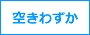 空きわずか